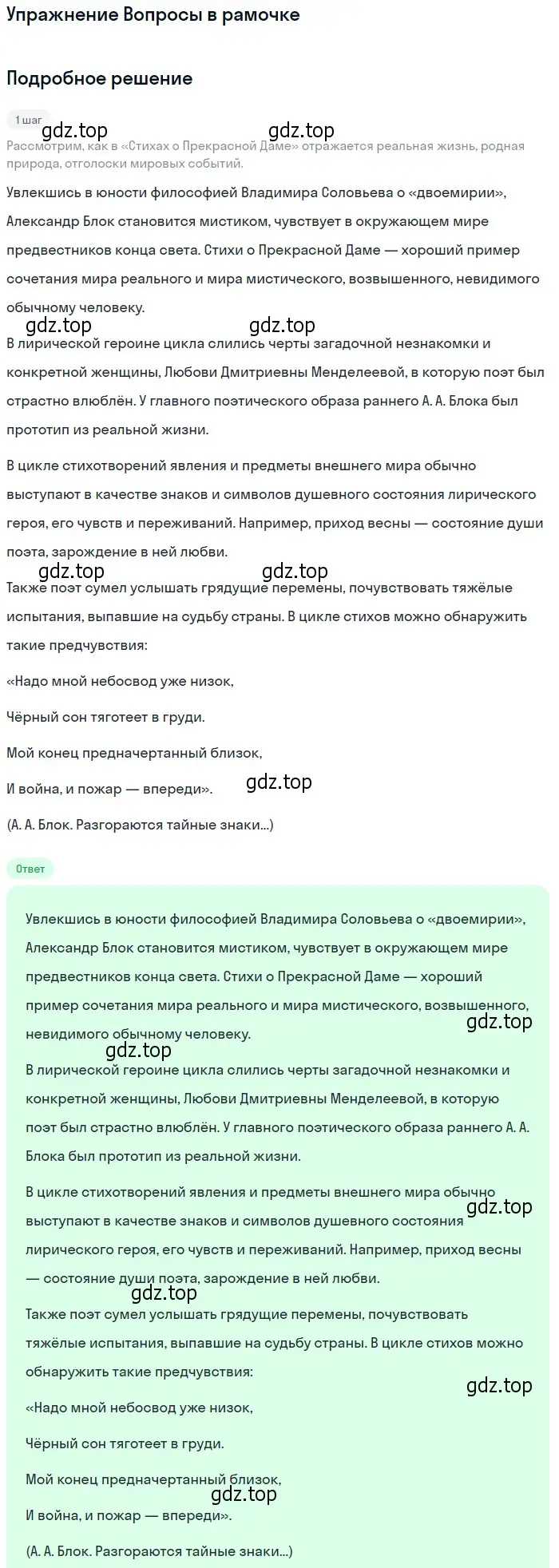 Упражнение Вопросы в рамочке

Подробное решение

1 шаг

gdz.top gdz.top

Рассмотрим, как в «Стихах о Прекрасной Даме» отражается реальная жизнь, родная природа, отголоски мировых событий.

Увлекшись в юности философией Владимира Соловьева о «двоемирии», Александр Блок становится мистиком, чувствует в окружающем мире предвестников конца света. Стихи о Прекрасной Даме — хороший пример сочетания мира реального и мира мистического, возвышенного, невидимого обычному человеку.

gdz.top gdz.top

В лирической героине цикла слились черты загадочной незнакомки и конкретной женщины, Любови Дмитриевны Менделеевой, в которую поэт был страстно влюблён. У главного поэтического образа раннего А. А. Блока был прототип из реальной жизни.

В цикле стихотворений явления и предметы внешнего мира обычно выступают в качестве знаков и символов душевного состояния лирического героя, его чувств и переживаний. Например, приход весны — состояние души поэта, зарождение в ней любви.

gdz.top gdz.top

Также поэт сумел услышать грядущие перемены, почувствовать тяжёлые испытания, выпавшие на судьбу страны. В цикле стихов можно обнаружить такие предчувствия:

«Надо мной небосвод уже низок,

Чёрный сон тяготеет в груди.

Мой конец предначертанный близок,

И война, и пожар — впереди».

gdz.top

(А. А. Блок. Разгораются тайные знаки...)

Ответ

Увлекшись в юности философией Владимира Соловьева о «двоемирии», Александр Блок становится мистиком, чувствует в окружающем мире предвестников конца света. Стихи о Прекрасной Даме — хороший пример сочетания мира реального и мира мистического, возвышенного, невидимого обычному человеку.

gdz.top

gdz.top

В лирической героине цикла слились черты загадочной незнакомки и конкретной женщины, Любови Дмитриевны Менделеевой, в которую поэт был страстно влюблён. У главного поэтического образа раннего А. А. Блока был прототип из реальной жизни.

В цикле стихотворений явления и предметы внешнего мира обычно выступают в качестве знаков и символов душевного состояния лирического героя, его чувств и переживаний. Например, приход весны — состояние души поэта, зарождение в ней любви.

gdz.top

gdz.top

Также поэт сумел услышать грядущие перемены, почувствовать тяжёлые испытания, выпавшие на судьбу страны. В цикле стихов можно обнаружить такие предчувствия:

gdz.top

«Надо мной небосвод уже низок,

Чёрный сон тяготеет в груди.

Мой конец предначертанный близок,

gdz.top

И война, и пожар — впереди».

(А. А. Блок. Разгораются тайные знаки...)